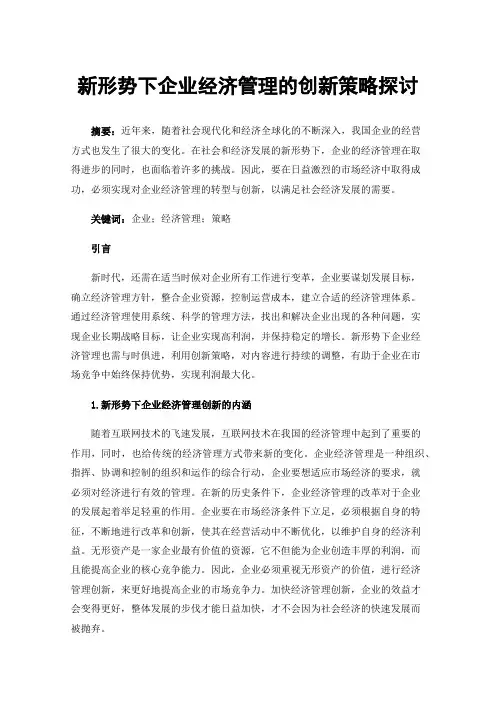 新形势下企业经济管理的创新策略探讨

摘要：近年来，随着社会现代化和经济全球化的不断深入，我国企业的经营方式也发生了很大的变化。在社会和经济发展的新形势下，企业的经济管理在取得进步的同时，也面临着许多的挑战。因此，要在日益激烈的市场经济中取得成功，必须实现对企业经济管理的转型与创新，以满足社会经济发展的需要。

关键词：企业；经济管理；策略

引言

新时代，还需在适当时候对企业所有工作进行变革，企业要谋划发展目标，确立经济管理方针，整合企业资源，控制运营成本，建立合适的经济管理体系。通过经济管理使用系统、科学的管理方法，找出和解决企业出现的各种问题，实现企业长期战略目标，让企业实现高利润，并保持稳定的增长。新形势下企业经济管理也需与时俱进，利用创新策略，对内容进行持续的调整，有助于企业在市场竞争中始终保持优势，实现利润最大化。

1.新形势下企业经济管理创新的内涵

随着互联网技术的飞速发展，互联网技术在我国的经济管理中起到了重要的作用，同时，也给传统的经济管理方式带来新的变化。企业经济管理是一种组织、指挥、协调和控制的组织和运作的综合行动，企业要想适应市场经济的要求，就必须对经济进行有效的管理。在新的历史条件下，企业经济管理的改革对于企业的发展起着举足轻重的作用。企业要在市场经济条件下立足，必须根据自身的特征，不断地进行改革和创新，使其在经营活动中不断优化，以维护自身的经济利益。无形资产是一家企业最有价值的资源，它不但能为企业创造丰厚的利润，而且能提高企业的核心竞争能力。因此，企业必须重视无形资产的价值，进行经济管理创新，来更好地提高企业的市场竞争力。加快经济管理创新，企业的效益才会变得更好，整体发展的步伐才能日益加快，才不会因为社会经济的快速发展而被抛弃。